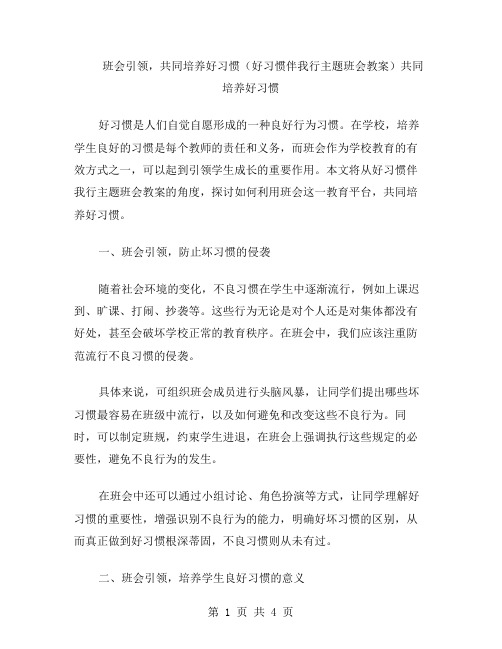 班会引领，共同培养好习惯（好习惯伴我行主题班会教案）共同培养好习惯

好习惯是人们自觉自愿形成的一种良好行为习惯。在学校，培养学生良好的习惯是每个教师的责任和义务，而班会作为学校教育的有效方式之一，可以起到引领学生成长的重要作用。本文将从好习惯伴我行主题班会教案的角度，探讨如何利用班会这一教育平台，共同培养好习惯。

一、班会引领，防止坏习惯的侵袭

随着社会环境的变化，不良习惯在学生中逐渐流行，例如上课迟到、旷课、打闹、抄袭等。这些行为无论是对个人还是对集体都没有好处，甚至会破坏学校正常的教育秩序。在班会中，我们应该注重防范流行不良习惯的侵袭。

具体来说，可组织班会成员进行头脑风暴，让同学们提出哪些坏习惯最容易在班级中流行，以及如何避免和改变这些不良行为。同时，可以制定班规，约束学生进退，在班会上强调执行这些规定的必要性，避免不良行为的发生。

在班会中还可以通过小组讨论、角色扮演等方式，让同学理解好习惯的重要性，增强识别不良行为的能力，明确好坏习惯的区别，从而真正做到好习惯根深蒂固，不良习惯则从未有过。

二、班会引领，培养学生良好习惯的意义

第 1 页 共 4 页